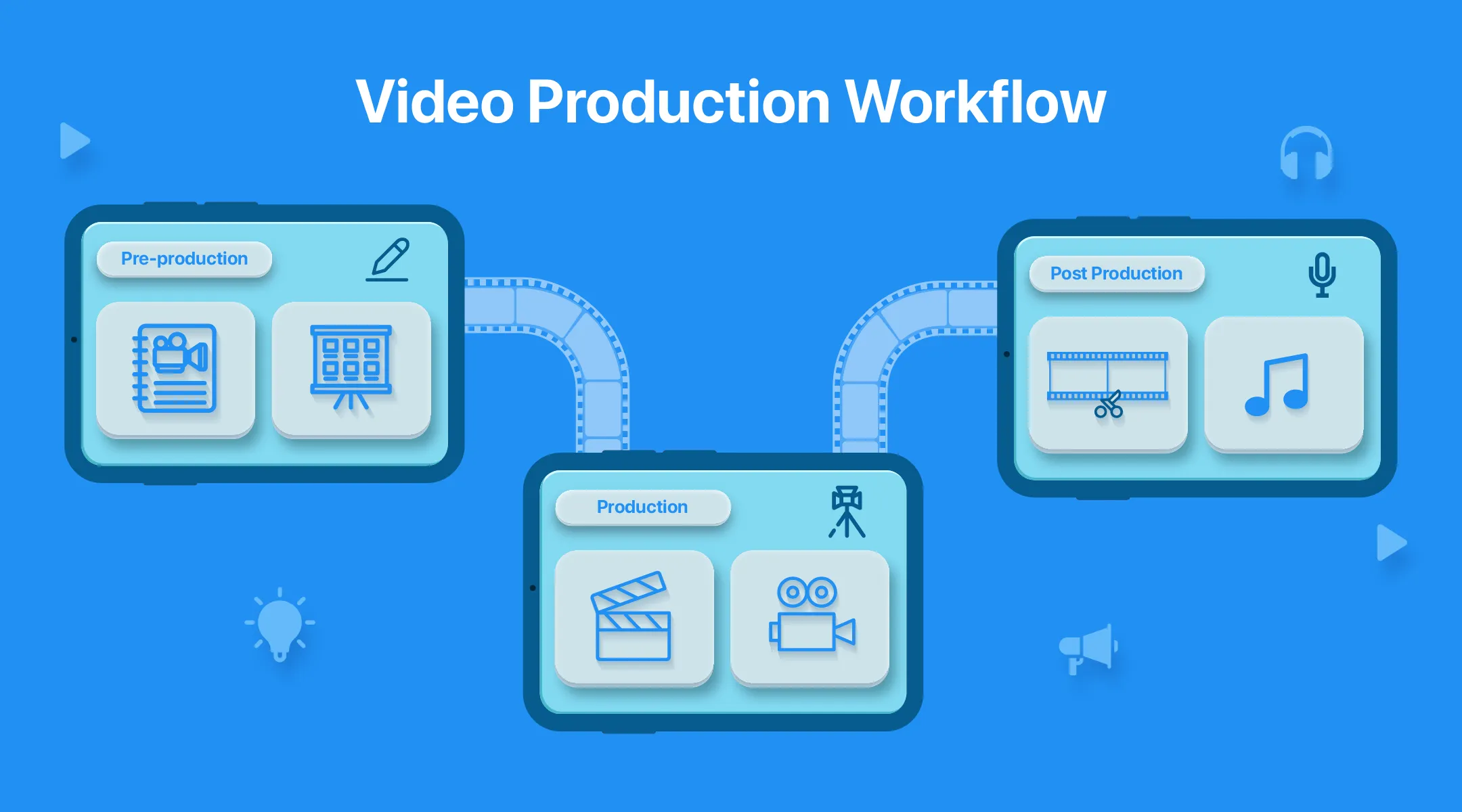 Video Production Workflow

Pre-production

Production

Post Production